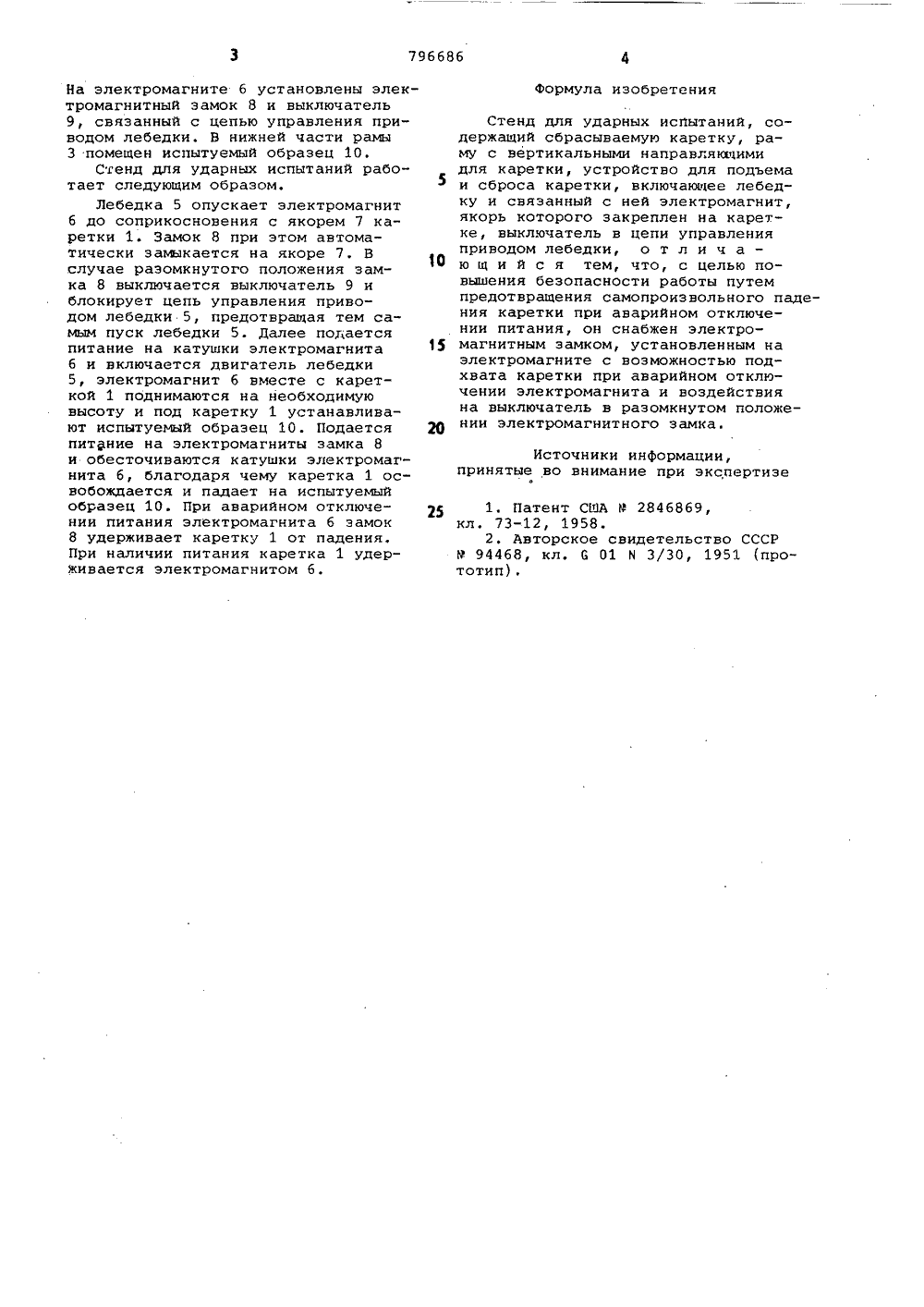 3 796686 4

На электромагните 6 установлены электромагнитный замок 8 и выключатель 9, связанный с цепью управления приводом лебедки. В нижней части рамы 3 помещен испытуемый образец 10.

Стенд для ударных испытаний работает следующим образом.

Лебедка 5 опускает электромагнит 6 до соприкосновения с якорем 7 каретки 1. Замок 8 при этом автоматически замыкается на якоре 7. В случае разомкнутого положения замка 8 выключается выключатель 9 и блокирует цепь управления приводом лебедки 5, предотвращая тем самым пуск лебедки 5. Далее подается питание на катушки электромагнита 6 и включается двигатель лебедки 5, электромагнит 6 вместе с кареткой 1 поднимаются на необходимую высоту и под каретку 1 устанавливают испытуемый образец 10. Подается питание на электромагниты замка 8 и обесточиваются катушки электромагнита 6, благодаря чему каретка 1 освобождается и падает на испытуемый образец 10. При аварийном отключении питания электромагнита 6 замок 8 удерживает каретку 1 от падения. При наличии питания каретка 1 удерживается электромагнитом 6.

Формула изобретения

Стенд для ударных испытаний, содержащий сбрасываемую каретку, раму с вертикальными направляющими для каретки, устройство для подъема и сброса каретки, включающее лебедку и связанный с ней электромагнит, якорь которого закреплен на каретке, выключатель в цепи управления приводом лебедки, отличающийся тем, что, с целью повышения безопасности работы путем предотвращения самопроизвольного падения каретки при аварийном отключении питания, он снабжен электромагнитным замком, установленным на электромагните с возможностью подхвата каретки при аварийном отключении электромагнита и воздействия на выключатель в разомкнутом положении электромагнитного замка.

5
10
15
20

Источники информации, принятые во внимание при экспертизе

25

1. Патент США № 2846869, кл. 73-12, 1958.
2. Авторское свидетельство СССР № 94468, кл. G 01 N 3/30, 1951 (прототип).